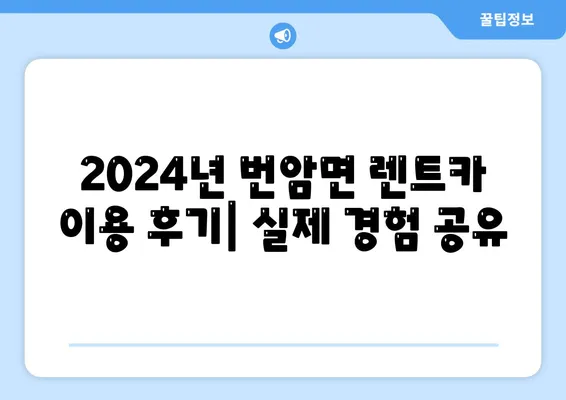 꿀팁정보

2024년 번암면 렌트카 이용 후기| 실제 경험 공유